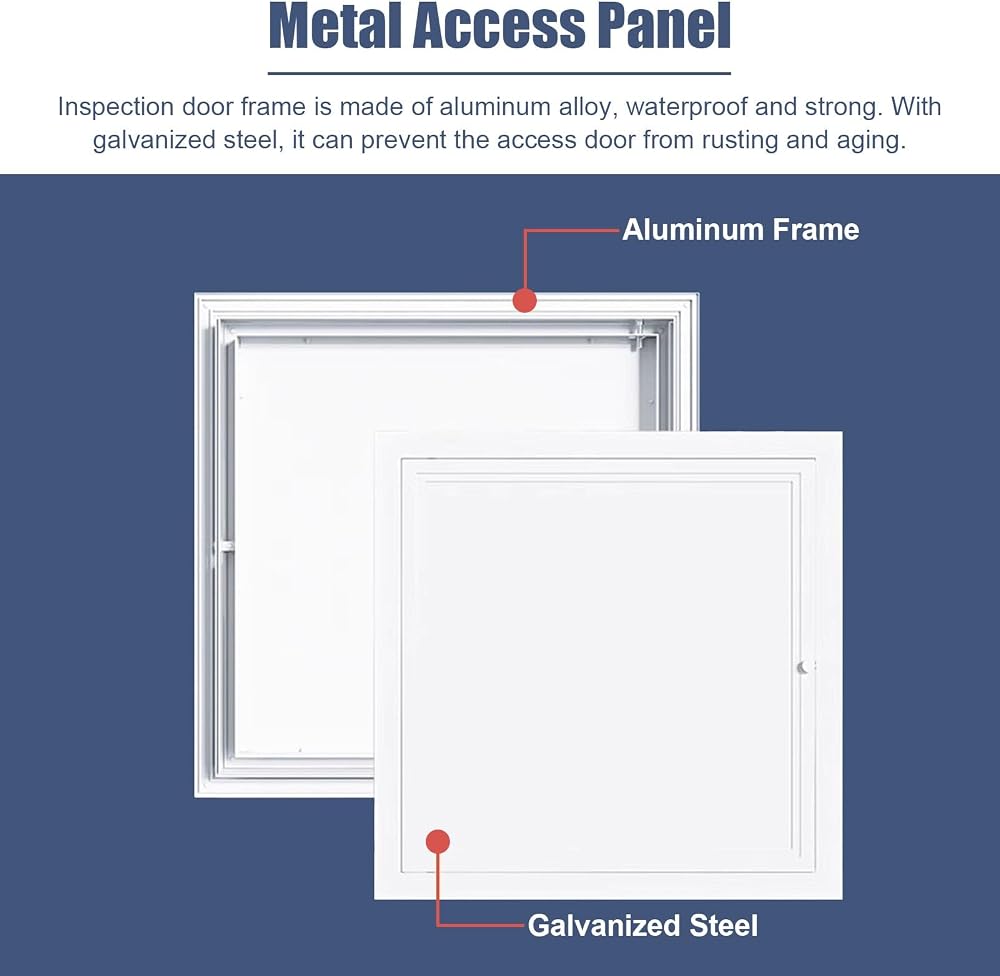 Metal Access Panel

Inspection door frame is made of aluminum alloy, waterproof and strong. With galvanized steel, it can prevent the access door from rusting and aging.

Aluminum Frame

Galvanized Steel